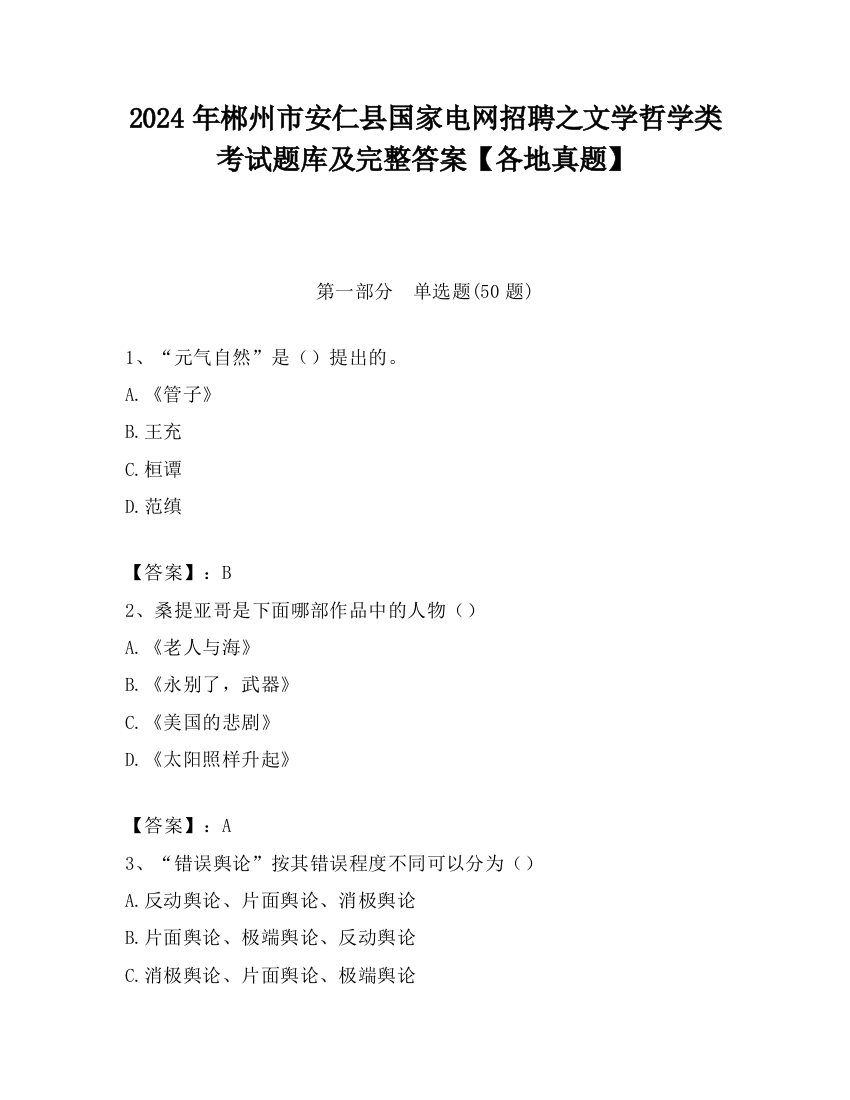 2024 年郴州市安仁县国家电网招聘之文学哲学类考试题库及完整答案【各地真题】

第一部分　单选题(50 题)

1、“元气自然”是（）提出的。

A.《管子》

B.王充

C.桓谭

D.范缜

【答案】：B

2、桑提亚哥是下面哪部作品中的人物（）

A.《老人与海》

B.《永别了，武器》

C.《美国的悲剧》

D.《太阳照样升起》

【答案】：A

3、“错误舆论”按其错误程度不同可以分为（）

A.反动舆论、片面舆论、消极舆论

B.片面舆论、极端舆论、反动舆论

C.消极舆论、片面舆论、极端舆论